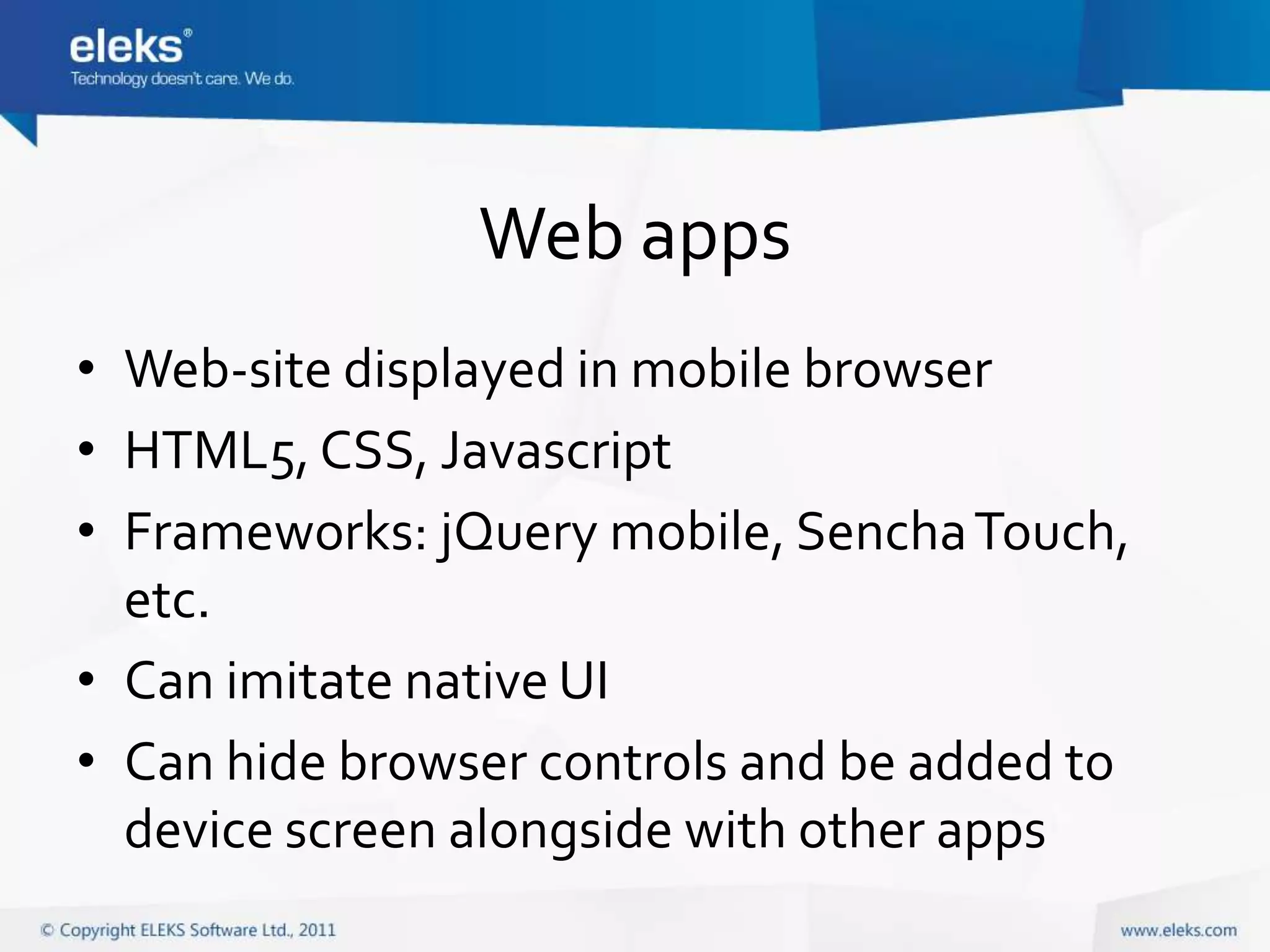 eleks®
Technology doesn't care. We do.

Web apps

• Web-site displayed in mobile browser
• HTML5, CSS, Javascript
• Frameworks: jQuery mobile, Sencha Touch, etc.
• Can imitate native UI
• Can hide browser controls and be added to device screen alongside with other apps

© Copyright ELEKS Software Ltd., 2011

www.eleks.com